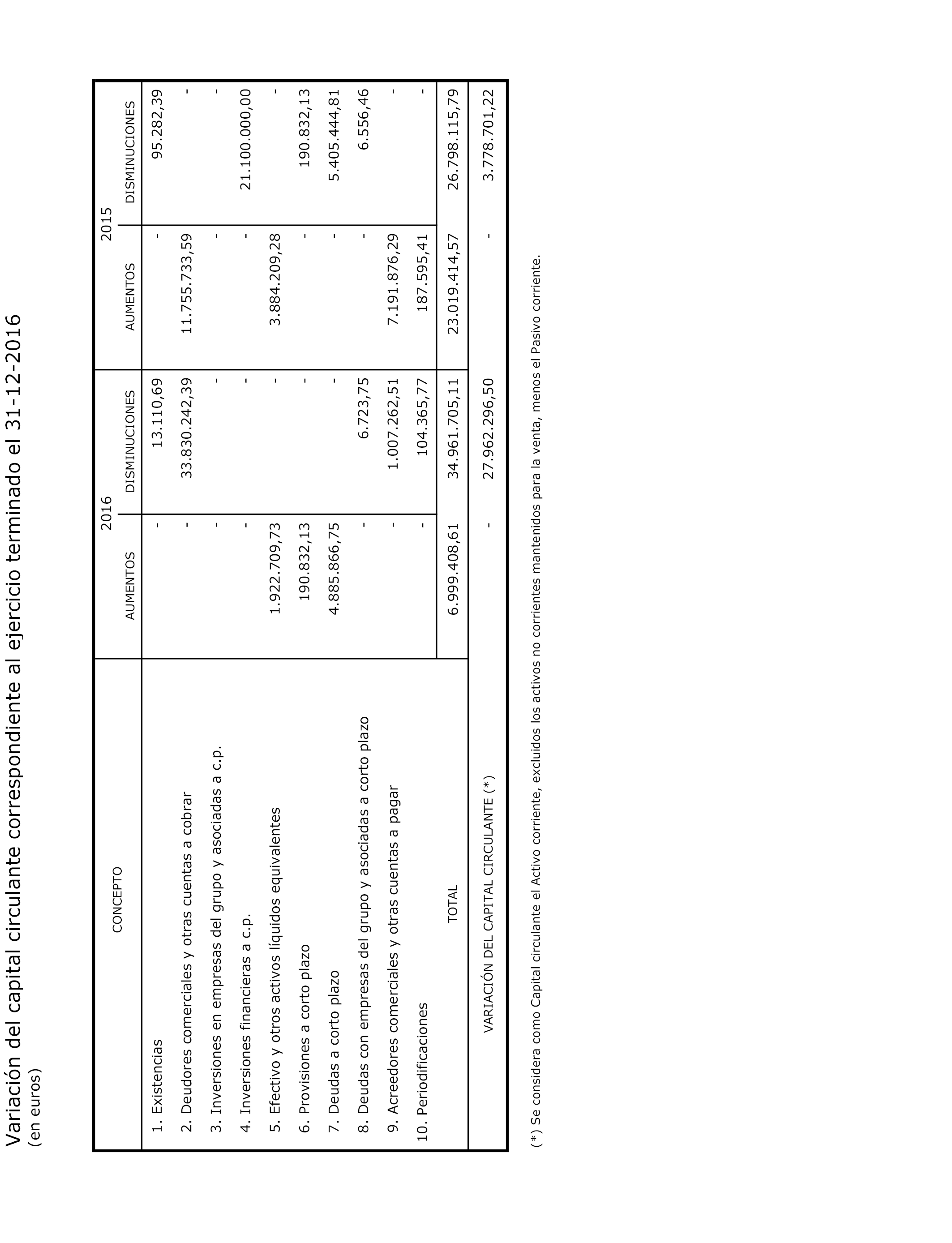 Variación del capital circulante correspondiente al ejercicio terminado el 31-12-2016
(en euros)

| CONCEPTO | 2016 AUMENTOS | 2016 DISMINUCIONES | 2015 AUMENTOS | 2015 DISMINUCIONES |
|---|---|---|---|---|
| 1. Existencias | - | 13.110,69 | - | 95.282,39 |
| 2. Deudores comerciales y otras cuentas a cobrar | - | 33.830.242,39 | 11.755.733,59 | - |
| 3. Inversiones en empresas del grupo y asociadas a c.p. | - | - | - | - |
| 4. Inversiones financieras a c.p. | - | - | - | 21.100.000,00 |
| 5. Efectivo y otros activos líquidos equivalentes | 1.922.709,73 | - | 3.884.209,28 | - |
| 6. Provisiones a corto plazo | 190.832,13 | - | - | 190.832,13 |
| 7. Deudas a corto plazo | 4.885.866,75 | - | - | 5.405.444,81 |
| 8. Deudas con empresas del grupo y asociadas a corto plazo | - | 6.723,75 | - | 6.556,46 |
| 9. Acreedores comerciales y otras cuentas a pagar | - | 1.007.262,51 | 7.191.876,29 | - |
| 10. Periodificaciones | - | 104.365,77 | 187.595,41 | - |
| TOTAL | 6.999.408,61 | 34.961.705,11 | 23.019.414,57 | 26.798.115,79 |
| VARIACIÓN DEL CAPITAL CIRCULANTE (*) | - | 27.962.296,50 | - | 3.778.701,22 |

(*) Se considera como Capital circulante el Activo corriente, excluidos los activos no corrientes mantenidos para la venta, menos el Pasivo corriente.